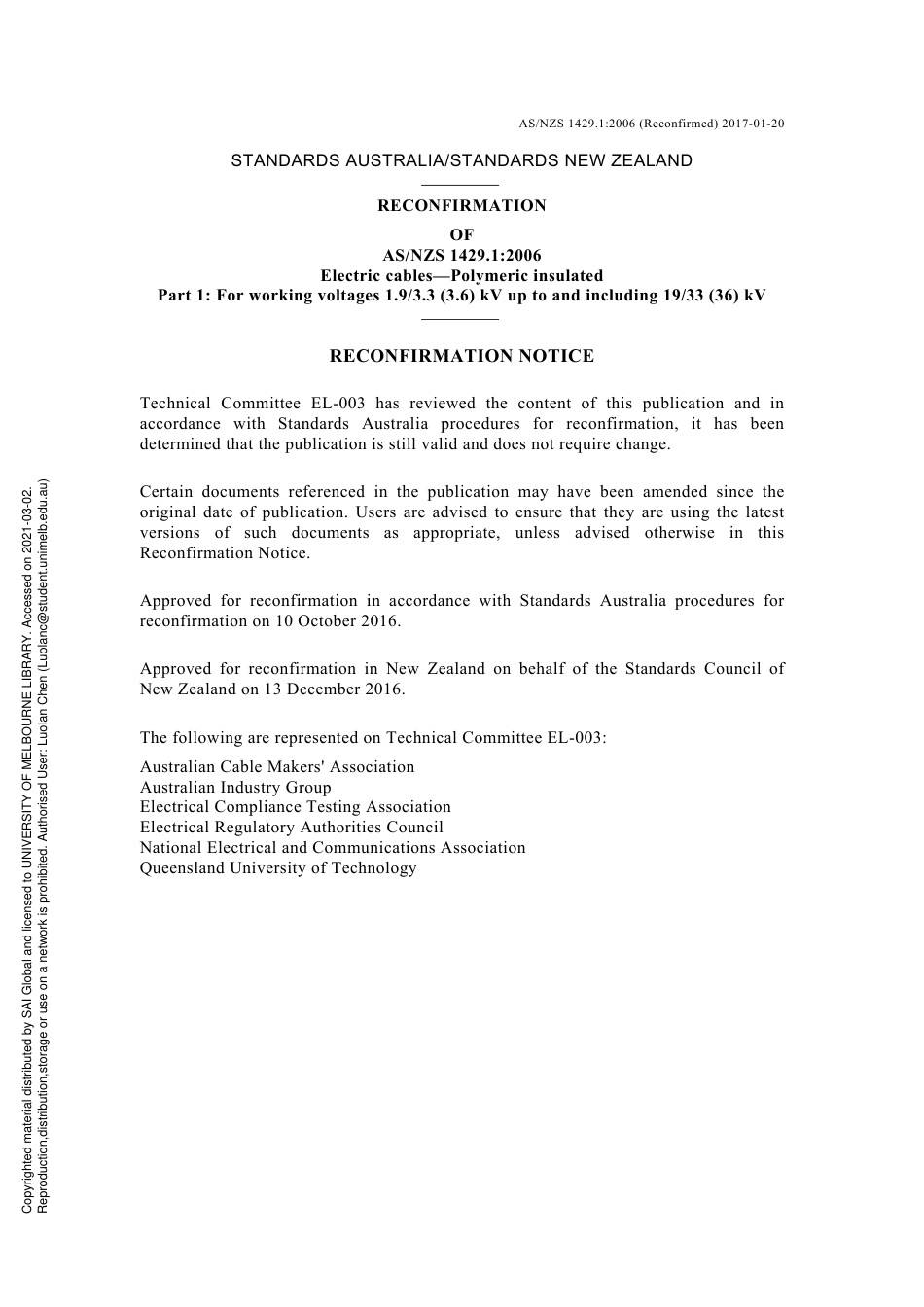 AS/NZS 1429.1:2006 (Reconfirmed) 2017-01-20

STANDARDS AUSTRALIA/STANDARDS NEW ZEALAND

RECONFIRMATION
OF
AS/NZS 1429.1:2006
Electric cables—Polymeric insulated
Part 1: For working voltages 1.9/3.3 (3.6) kV up to and including 19/33 (36) kV

RECONFIRMATION NOTICE

Technical Committee EL-003 has reviewed the content of this publication and in accordance with Standards Australia procedures for reconfirmation, it has been determined that the publication is still valid and does not require change.

Certain documents referenced in the publication may have been amended since the original date of publication. Users are advised to ensure that they are using the latest versions of such documents as appropriate, unless advised otherwise in this Reconfirmation Notice.

Approved for reconfirmation in accordance with Standards Australia procedures for reconfirmation on 10 October 2016.

Approved for reconfirmation in New Zealand on behalf of the Standards Council of New Zealand on 13 December 2016.

The following are represented on Technical Committee EL-003:

Australian Cable Makers' Association
Australian Industry Group
Electrical Compliance Testing Association
Electrical Regulatory Authorities Council
National Electrical and Communications Association
Queensland University of Technology

Copyrighted material distributed by SAI Global and licensed to UNIVERSITY OF MELBOURNE LIBRARY. Accessed on 2021-03-02.
Reproduction,distribution,storage or use on a network is prohibited. Authorised User: Luolan Chen (Luolanc@student.unimelb.edu.au)